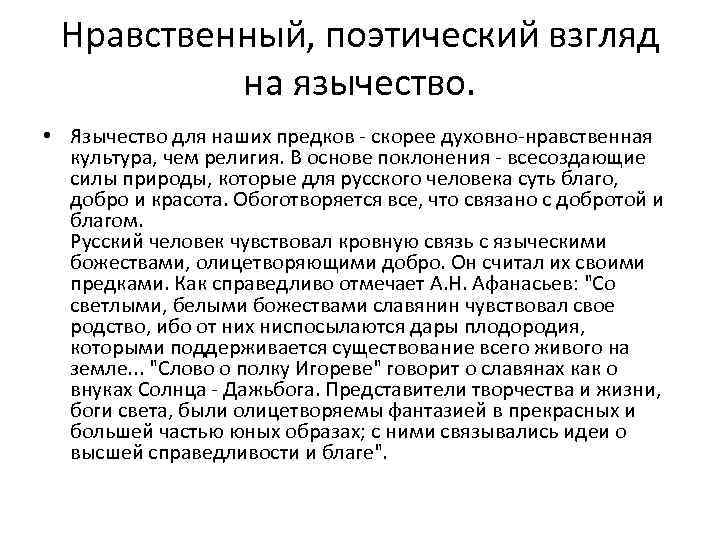 Нравственный, поэтический взгляд на язычество.

• Язычество для наших предков - скорее духовно-нравственная культура, чем религия. В основе поклонения - всесоздающие силы природы, которые для русского человека суть благо, добро и красота. Обоготворяется все, что связано с добротой и благом.
Русский человек чувствовал кровную связь с языческими божествами, олицетворяющими добро. Он считал их своими предками. Как справедливо отмечает А.Н. Афанасьев: "Со светлыми, белыми божествами славянин чувствовал свое родство, ибо от них ниспосылаются дары плодородия, которыми поддерживается существование всего живого на земле... "Слово о полку Игореве" говорит о славянах как о внуках Солнца - Дажьбога. Представители творчества и жизни, боги света, были олицетворяемы фантазией в прекрасных и большей частью юных образах; с ними связывались идеи о высшей справедливости и благе".